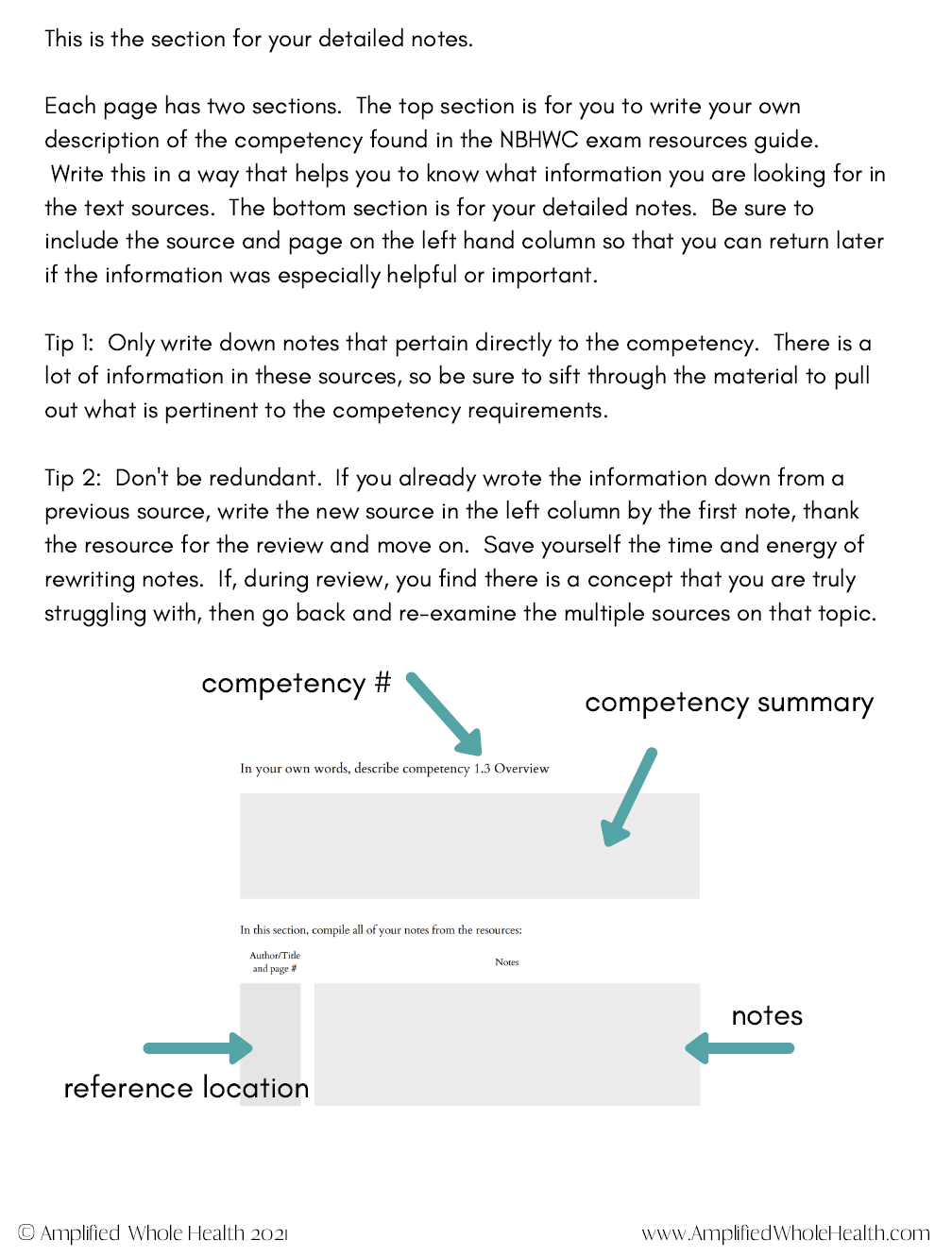 This is the section for your detailed notes.

Each page has two sections. The top section is for you to write your own description of the competency found in the NBHWC exam resources guide. Write this in a way that helps you to know what information you are looking for in the text sources. The bottom section is for your detailed notes. Be sure to include the source and page on the left hand column so that you can return later if the information was especially helpful or important.

Tip 1: Only write down notes that pertain directly to the competency. There is a lot of information in these sources, so be sure to sift through the material to pull out what is pertinent to the competency requirements.

Tip 2: Don't be redundant. If you already wrote the information down from a previous source, write the new source in the left column by the first note, thank the resource for the review and move on. Save yourself the time and energy of rewriting notes. If, during review, you find there is a concept that you are truly struggling with, then go back and re-examine the multiple sources on that topic.

competency #

competency summary

In your own words, describe competency 1.3 Overview

In this section, compile all of your notes from the resources:

Author/Title and page #

Notes

notes

reference location

© Amplified Whole Health 2021

www.AmplifiedWholeHealth.com